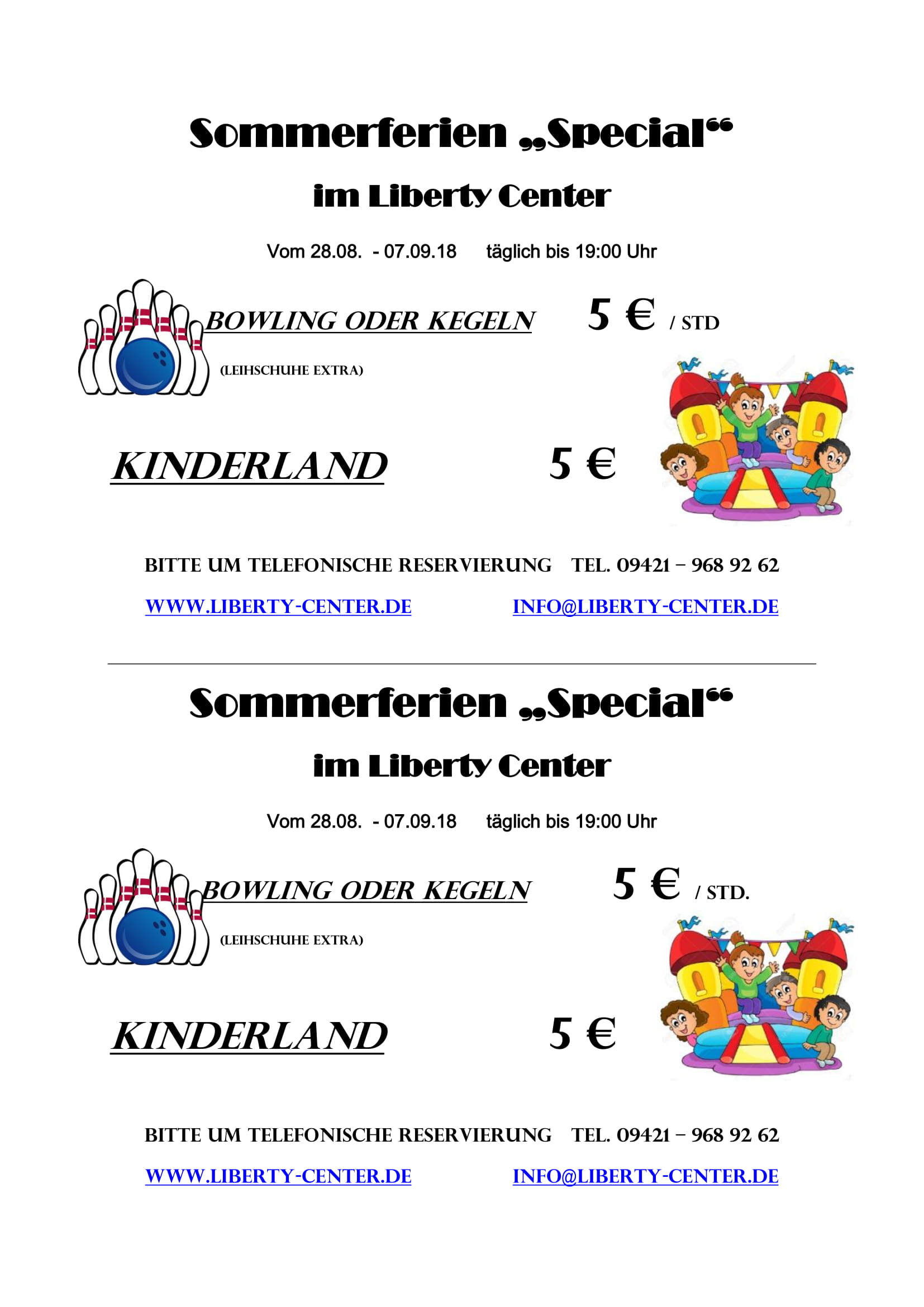 Sommerferien „Special“

im Liberty Center

Vom 28.08. - 07.09.18 täglich bis 19:00 Uhr

BOWLING ODER KEGELN 5 € / STD

(LEIHSCHUHE EXTRA)

KINDERLAND 5 €

BITTE UM TELEFONISCHE RESERVIERUNG TEL. 09421 – 968 92 62

WWW.LIBERTY-CENTER.DE INFO@LIBERTY-CENTER.DE

Sommerferien „Special“

im Liberty Center

Vom 28.08. - 07.09.18 täglich bis 19:00 Uhr

BOWLING ODER KEGELN 5 € / STD.

(LEIHSCHUHE EXTRA)

KINDERLAND 5 €

BITTE UM TELEFONISCHE RESERVIERUNG TEL. 09421 – 968 92 62

WWW.LIBERTY-CENTER.DE INFO@LIBERTY-CENTER.DE